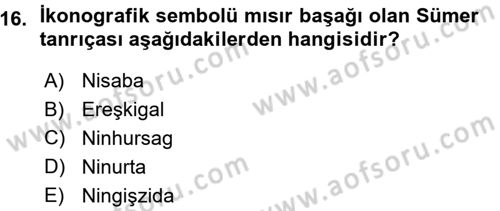 16. İkonografik sembolü mısır başağı olan Sümer tanrıçası aşağıdakilerden hangisidir?

A) Nisaba
B) Ereşkigal
C) Ninhursag
D) Ninurta
E) Ningişzida

www.aofsoru.com
www.aofsoru.com
www.aofsoru.com
www.aofsoru.com